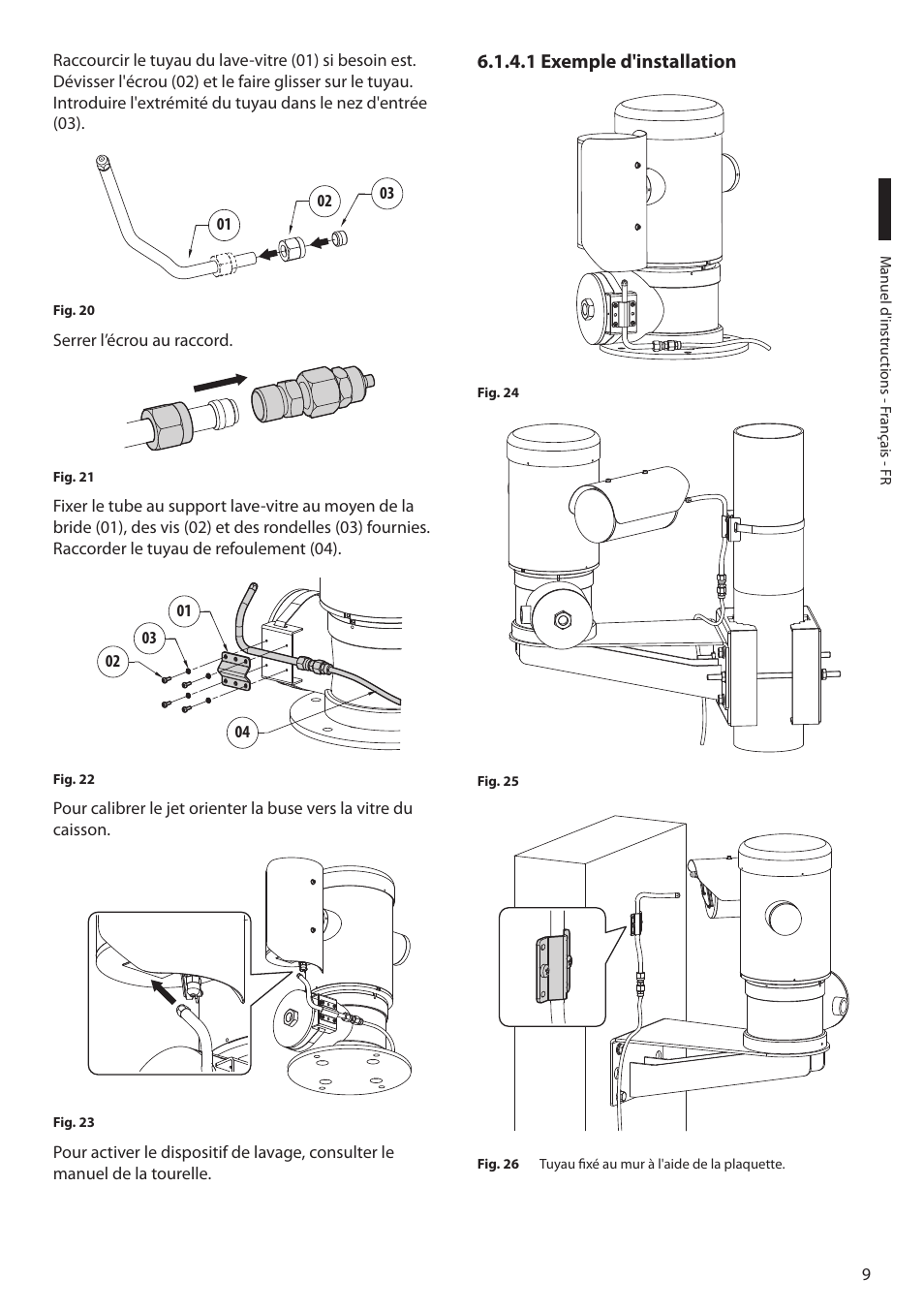 Raccourcir le tuyau du lave-vitre (01) si besoin est. Dévisser l'écrou (02) et le faire glisser sur le tuyau. Introduire l'extrémité du tuyau dans le nez d'entrée (03).

01
02
03

Fig. 20

Serrer l'écrou au raccord.

Fig. 21

Fixer le tube au support lave-vitre au moyen de la bride (01), des vis (02) et des rondelles (03) fournies. Raccorder le tuyau de refoulement (04).

01
03
02
04

Fig. 22

Pour calibrer le jet orienter la buse vers la vitre du caisson.

Fig. 23

Pour activer le dispositif de lavage, consulter le manuel de la tourelle.

6.1.4.1 Exemple d'installation

Fig. 24

Fig. 25

Fig. 26 Tuyau fixé au mur à l'aide de la plaquette.

Manuel d'instructions - Français - FR

9